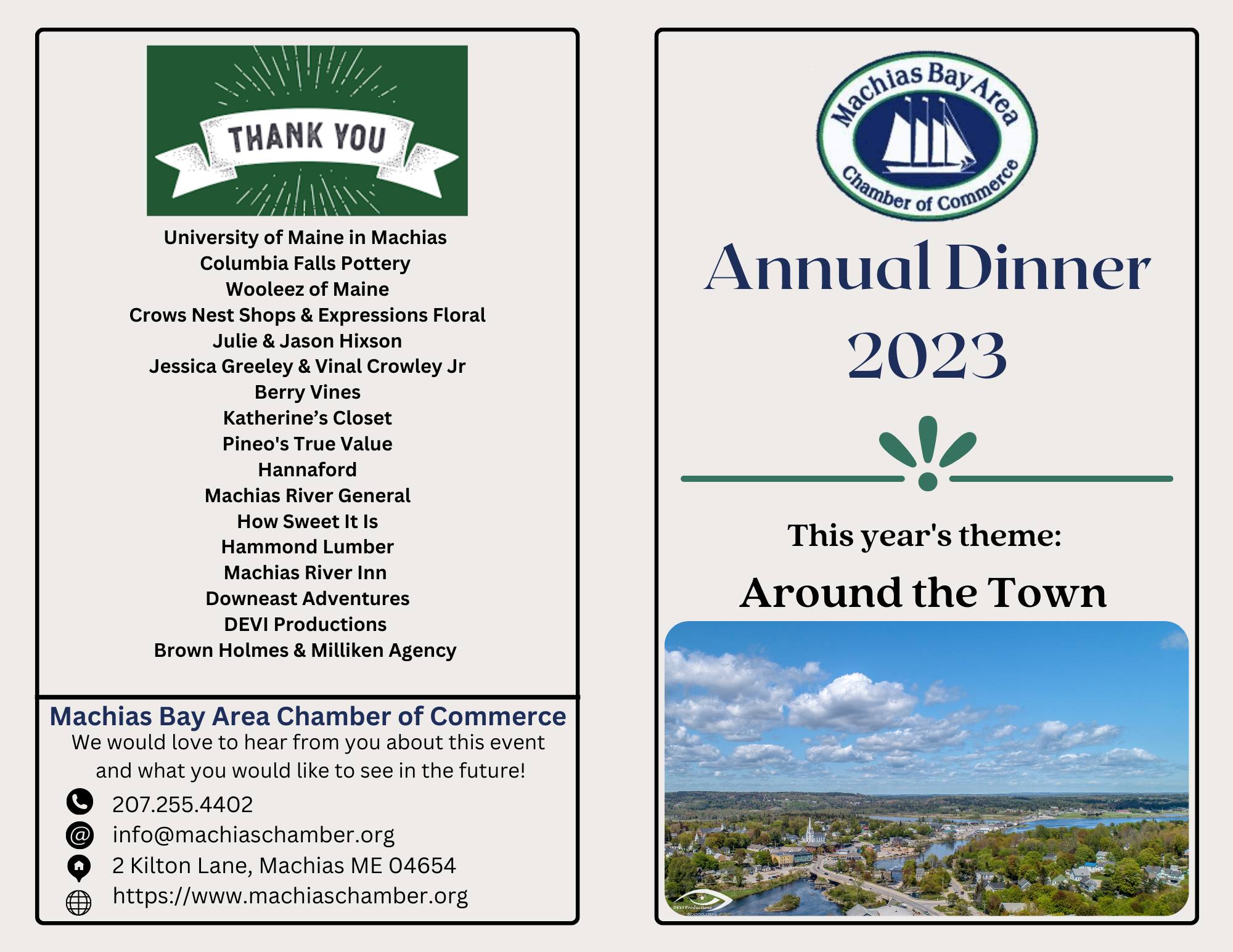 THANK YOU

University of Maine in Machias
Columbia Falls Pottery
Wooleez of Maine
Crows Nest Shops & Expressions Floral
Julie & Jason Hixson
Jessica Greeley & Vinal Crowley Jr
Berry Vines
Katherine's Closet
Pineo's True Value
Hannaford
Machias River General
How Sweet It Is
Hammond Lumber
Machias River Inn
Downeast Adventures
DEVI Productions
Brown Holmes & Milliken Agency

Machias Bay Area Chamber of Commerce

We would love to hear from you about this event and what you would like to see in the future!

207.255.4402
info@machiaschamber.org
2 Kilton Lane, Machias ME 04654
https://www.machiaschamber.org

Machias Bay Area
Chamber of Commerce

Annual Dinner
2023

This year's theme:

Around the Town